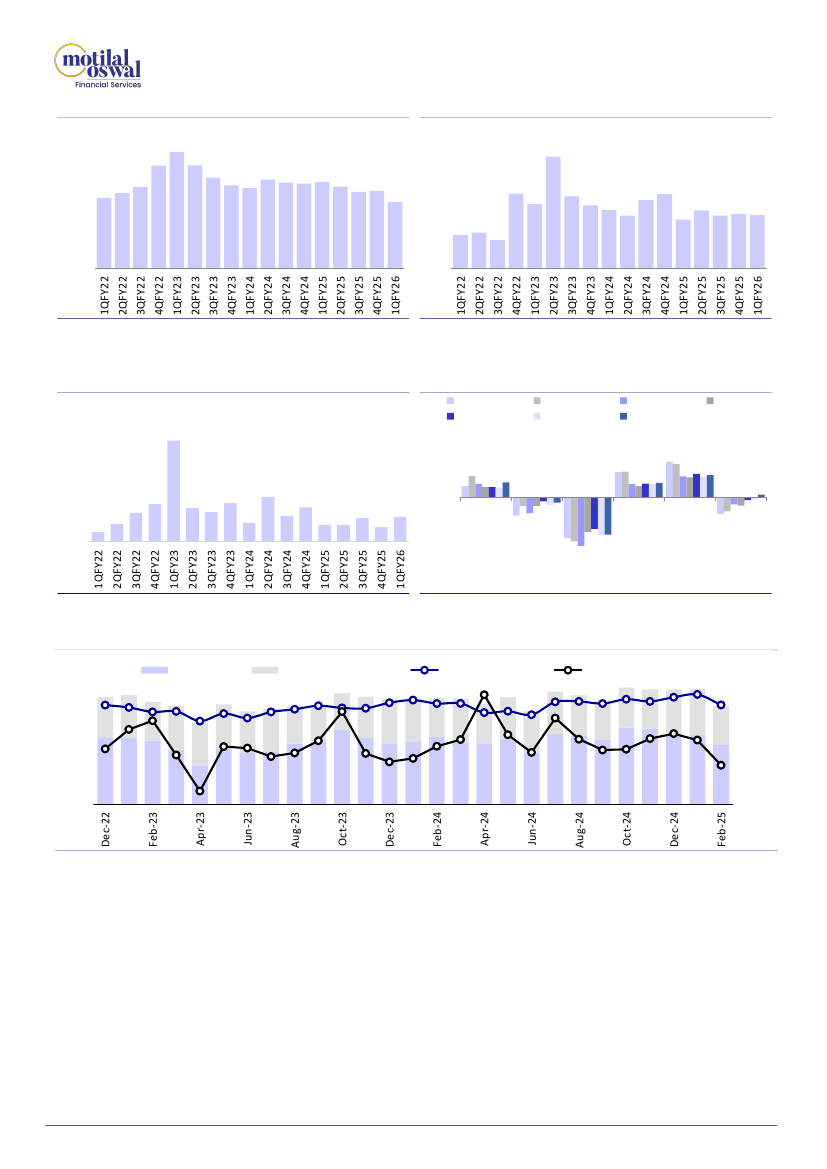 motilal oswal
Financial Services

1QFY22
2QFY22
3QFY22
4QFY22
1QFY23
2QFY23
3QFY23
4QFY23
1QFY24
2QFY24
3QFY24
4QFY24
1QFY25
2QFY25
3QFY25
4QFY25
1QFY26

1QFY22
2QFY22
3QFY22
4QFY22
1QFY23
2QFY23
3QFY23
4QFY23
1QFY24
2QFY24
3QFY24
4QFY24
1QFY25
2QFY25
3QFY25
4QFY25
1QFY26

1QFY22
2QFY22
3QFY22
4QFY22
1QFY23
2QFY23
3QFY23
4QFY23
1QFY24
2QFY24
3QFY24
4QFY24
1QFY25
2QFY25
3QFY25
4QFY25
1QFY26

Dec-22
Feb-23
Apr-23
Jun-23
Aug-23
Oct-23
Dec-23
Feb-24
Apr-24
Jun-24
Aug-24
Oct-24
Dec-24
Feb-25